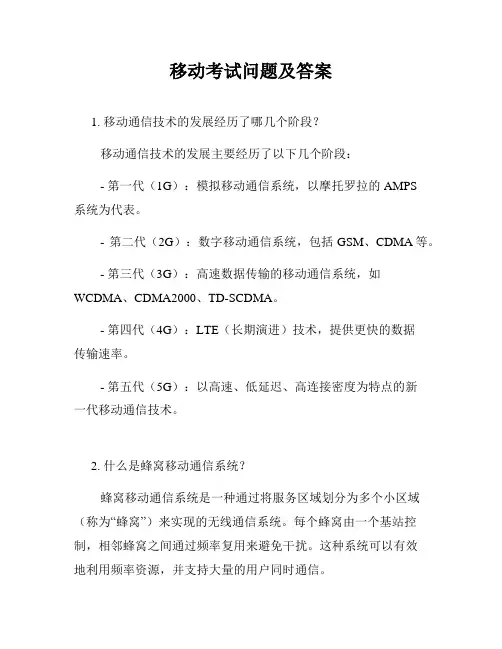 移动考试问题及答案

1. 移动通信技术的发展经历了哪几个阶段？

移动通信技术的发展主要经历了以下几个阶段：

- 第一代（1G）：模拟移动通信系统，以摩托罗拉的 AMPS 系统为代表。

- 第二代（2G）：数字移动通信系统，包括 GSM、CDMA 等。

- 第三代（3G）：高速数据传输的移动通信系统，如 WCDMA、CDMA2000、TD-SCDMA。

- 第四代（4G）：LTE（长期演进）技术，提供更快的数据传输速率。

- 第五代（5G）：以高速、低延迟、高连接密度为特点的新一代移动通信技术。

2. 什么是蜂窝移动通信系统？

蜂窝移动通信系统是一种通过将服务区域划分为多个小区域（称为“蜂窝”）来实现的无线通信系统。每个蜂窝由一个基站控制，相邻蜂窝之间通过频率复用来避免干扰。这种系统可以有效地利用频率资源，并支持大量的用户同时通信。